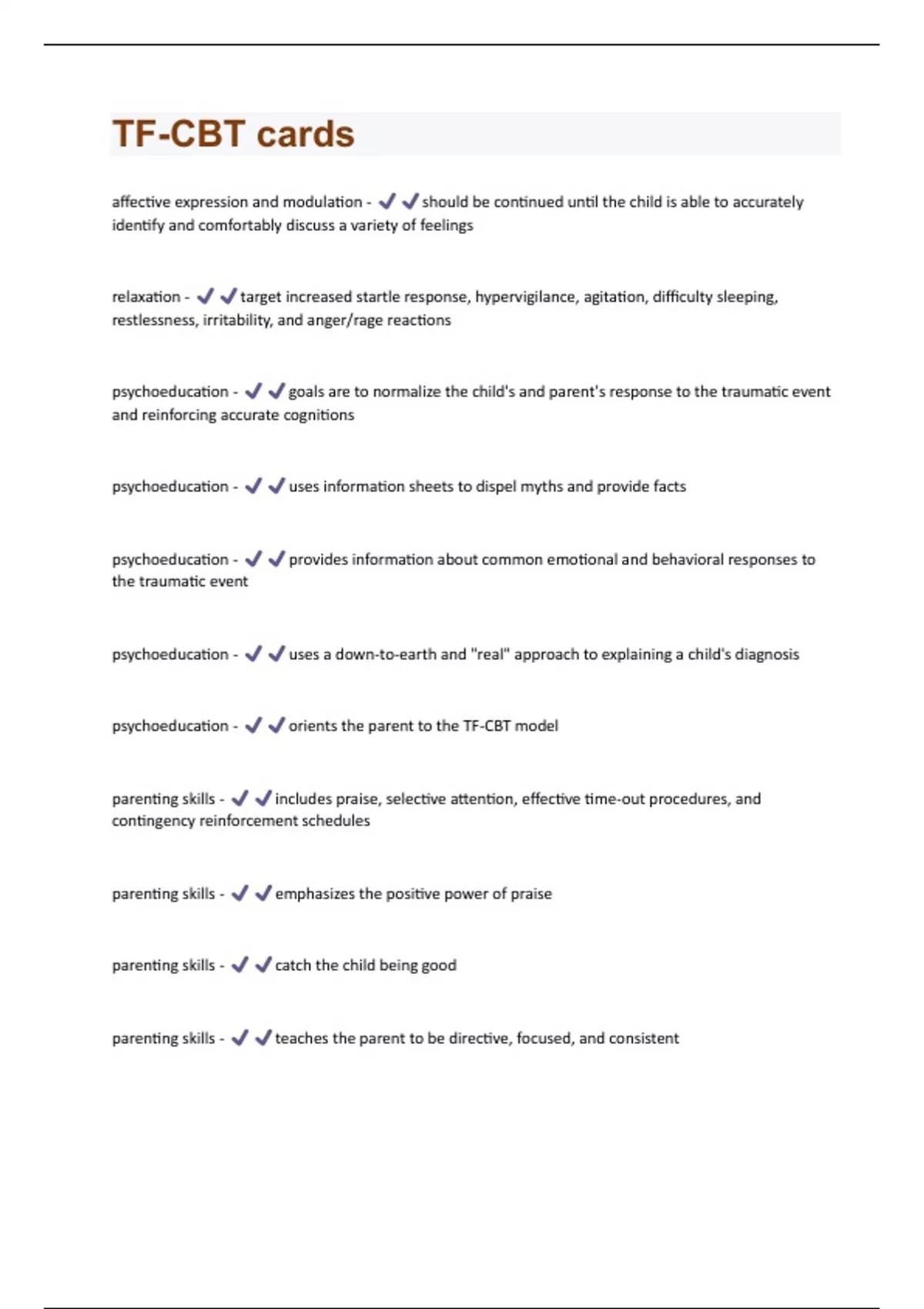 TF-CBT cards

affective expression and modulation - ✔✔should be continued until the child is able to accurately identify and comfortably discuss a variety of feelings

relaxation - ✔✔target increased startle response, hypervigilance, agitation, difficulty sleeping, restlessness, irritability, and anger/rage reactions

psychoeducation - ✔✔goals are to normalize the child's and parent's response to the traumatic event and reinforcing accurate cognitions

psychoeducation - ✔✔uses information sheets to dispel myths and provide facts

psychoeducation - ✔✔provides information about common emotional and behavioral responses to the traumatic event

psychoeducation - ✔✔uses a down-to-earth and "real" approach to explaining a child's diagnosis

psychoeducation - ✔✔orients the parent to the TF-CBT model

parenting skills - ✔✔includes praise, selective attention, effective time-out procedures, and contingency reinforcement schedules

parenting skills - ✔✔emphasizes the positive power of praise

parenting skills - ✔✔catch the child being good

parenting skills - ✔✔teaches the parent to be directive, focused, and consistent